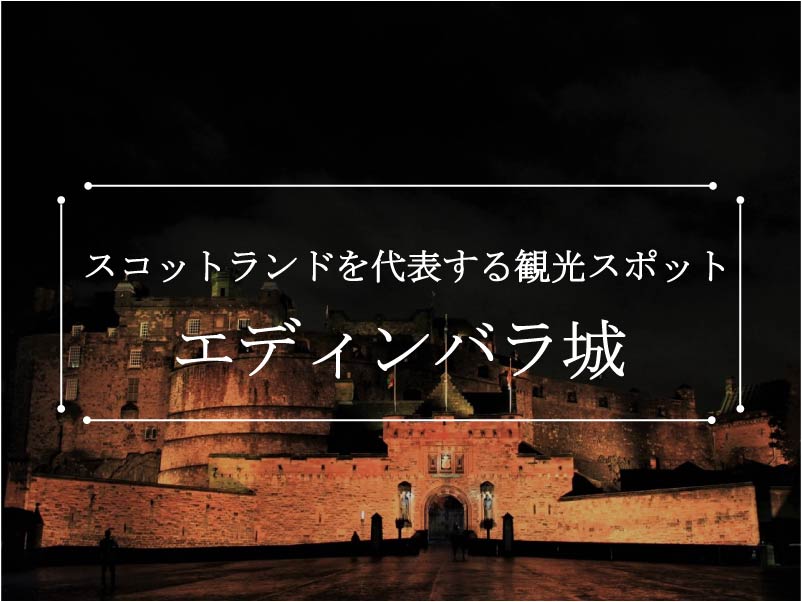 スコットランドを代表する観光スポット

エディンバラ城